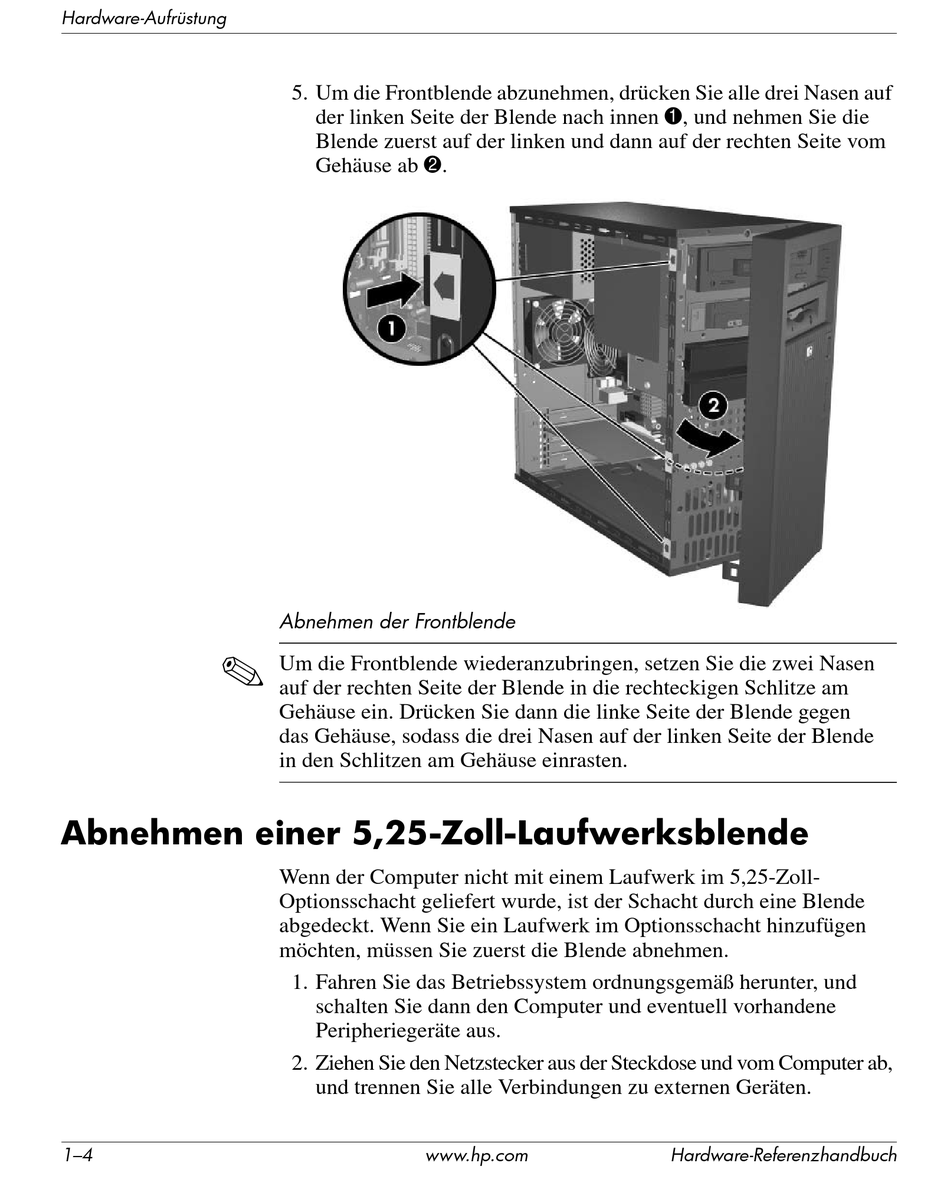 Hardware-Aufrüstung

5. Um die Frontblende abzunehmen, drücken Sie alle drei Nasen auf der linken Seite der Blende nach innen ❶, und nehmen Sie die Blende zuerst auf der linken und dann auf der rechten Seite vom Gehäuse ab ❷.

1

2

Abnehmen der Frontblende

Um die Frontblende wiederanzubringen, setzen Sie die zwei Nasen auf der rechten Seite der Blende in die rechteckigen Schlitze am Gehäuse ein. Drücken Sie dann die linke Seite der Blende gegen das Gehäuse, sodass die drei Nasen auf der linken Seite der Blende in den Schlitzen am Gehäuse einrasten.

Abnehmen einer 5,25-Zoll-Laufwerksblende

Wenn der Computer nicht mit einem Laufwerk im 5,25-Zoll-Optionsschacht geliefert wurde, ist der Schacht durch eine Blende abgedeckt. Wenn Sie ein Laufwerk im Optionsschacht hinzufügen möchten, müssen Sie zuerst die Blende abnehmen.

1. Fahren Sie das Betriebssystem ordnungsgemäß herunter, und schalten Sie dann den Computer und eventuell vorhandene Peripheriegeräte aus.

2. Ziehen Sie den Netzstecker aus der Steckdose und vom Computer ab, und trennen Sie alle Verbindungen zu externen Geräten.

1–4 www.hp.com Hardware-Referenzhandbuch